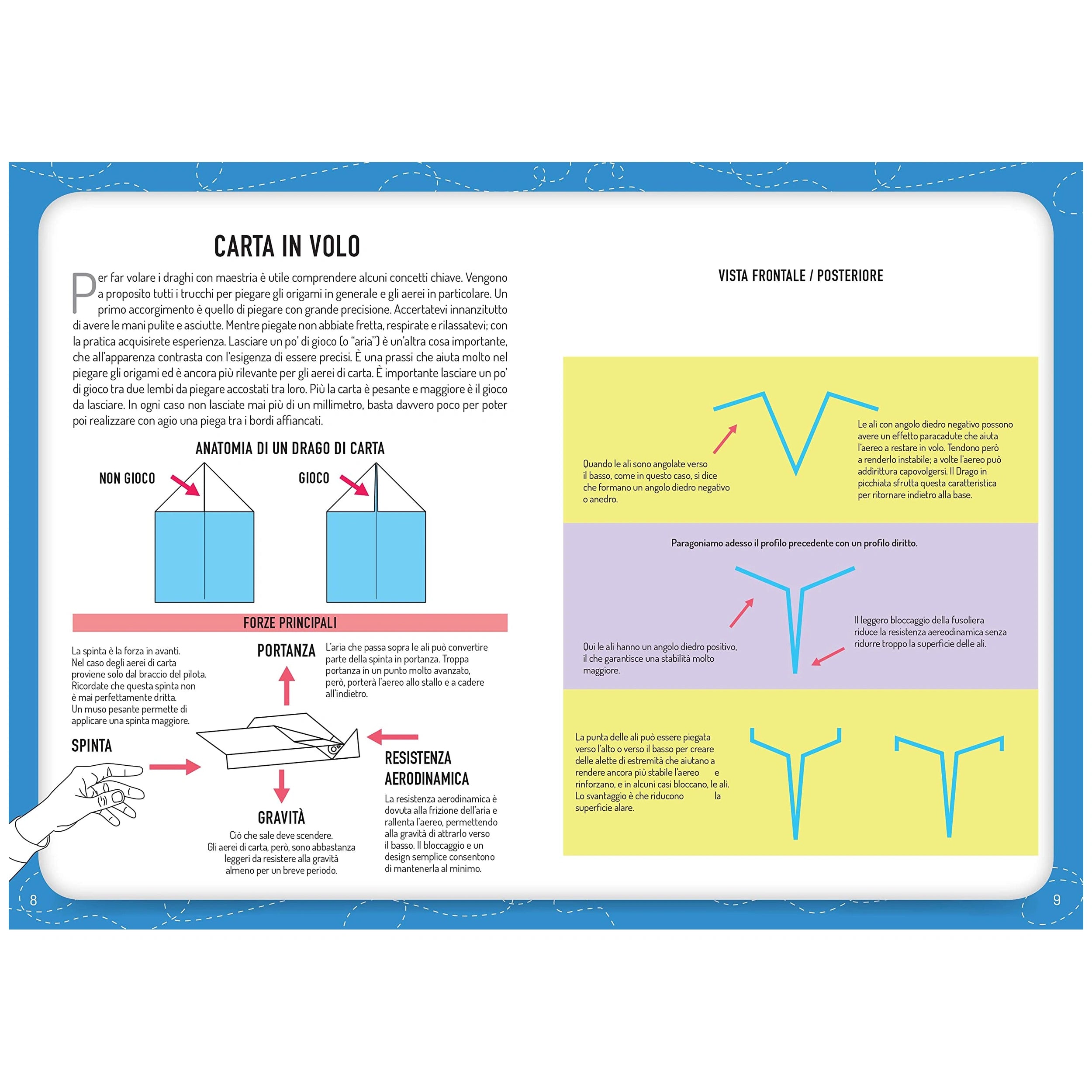 CARTA IN VOLO

Per far volare i draghi con maestria è utile comprendere alcuni concetti chiave. Vengono a proposito tutti i trucchi per piegare gli origami in generale e gli aerei in particolare. Un primo accorgimento è quello di piegare con grande precisione. Accertatevi innanzitutto di avere le mani pulite e asciutte. Mentre piegate non abbiate fretta, respirate e rilassatevi; con la pratica acquisirete esperienza. Lasciare un po' di gioco (o "aria") è un'altra cosa importante, che all'apparenza contrasta con l'esigenza di essere precisi. È una prassi che aiuta molto nel piegare gli origami ed è ancora più rilevante per gli aerei di carta. È importante lasciare un po' di gioco tra due lembi da piegare accostati tra loro. Più la carta è pesante e maggiore è il gioco da lasciare. In ogni caso non lasciate mai più di un millimetro, basta davvero poco per poter poi realizzare con agio una piega tra i bordi affiancati.

ANATOMIA DI UN DRAGO DI CARTA

NON GIOCO

GIOCO

FORZE PRINCIPALI

La spinta è la forza in avanti. Nel caso degli aerei di carta proviene solo dal braccio del pilota. Ricordate che questa spinta non è mai perfettamente dritta. Un muso pesante permette di applicare una spinta maggiore.

SPINTA

PORTANZA

L'aria che passa sopra le ali può convertire parte della spinta in portanza. Troppa portanza in un punto molto avanzato, però, porterà l'aereo allo stallo e a cadere all'indietro.

RESISTENZA AERODINAMICA

La resistenza aerodinamica è dovuta alla frizione dell'aria e rallenta l'aereo, permettendo alla gravità di attrarlo verso il basso. Il bloccaggio e un design semplice consentono di mantenerla al minimo.

GRAVITÀ

Ciò che sale deve scendere. Gli aerei di carta, però, sono abbastanza leggeri da resistere alla gravità almeno per un breve periodo.

8

VISTA FRONTALE / POSTERIORE

Quando le ali sono angolate verso il basso, come in questo caso, si dice che formano un angolo diedro negativo o anedro.

Le ali con angolo diedro negativo possono avere un effetto paracadute che aiuta l'aereo a restare in volo. Tendono però a renderlo instabile; a volte l'aereo può addirittura capovolgersi. Il Drago in picchiata sfrutta questa caratteristica per ritornare indietro alla base.

Paragoniamo adesso il profilo precedente con un profilo diritto.

Qui le ali hanno un angolo diedro positivo, il che garantisce una stabilità molto maggiore.

Il leggero bloccaggio della fusoliera riduce la resistenza aereodinamica senza ridurre troppo la superficie delle ali.

La punta delle ali può essere piegata verso l'alto o verso il basso per creare delle alette di estremità che aiutano a rendere ancora più stabile l'aereo e rinforzano, e in alcuni casi bloccano, le ali. Lo svantaggio è che riducono la superficie alare.

9